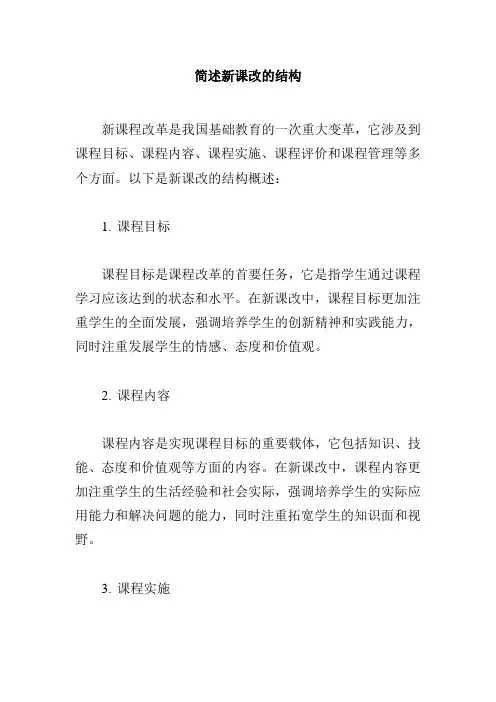 简述新课改的结构

新课程改革是我国基础教育的一次重大变革，它涉及到课程目标、课程内容、课程实施、课程评价和课程管理等多个方面。以下是新课改的结构概述：

1. 课程目标

课程目标是课程改革的首要任务，它是指学生通过课程学习应该达到的状态和水平。在新课改中，课程目标更加注重学生的全面发展，强调培养学生的创新精神和实践能力，同时注重发展学生的情感、态度和价值观。

2. 课程内容

课程内容是实现课程目标的重要载体，它包括知识、技能、态度和价值观等方面的内容。在新课改中，课程内容更加注重学生的生活经验和社会实际，强调培养学生的实际应用能力和解决问题的能力，同时注重拓宽学生的知识面和视野。

3. 课程实施